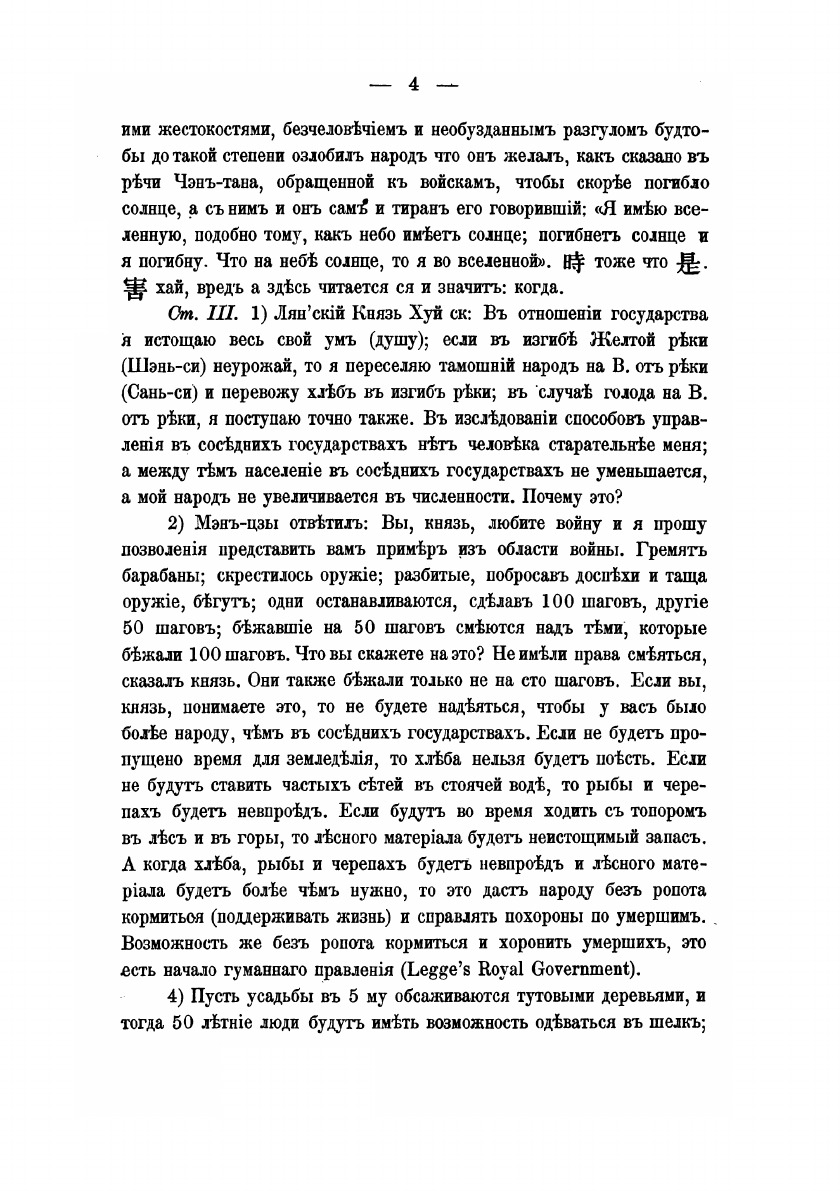 — 4 —

ими жестокостями, безчеловѣчіемъ и необузданнымъ разгуломъ будтобы до такой степени озлобилъ народъ что онъ желалъ, какъ сказано въ рѣчи Чэнъ-тана, обращенной къ войскамъ, чтобы скорѣе погибло солнце, а съ нимъ и онъ самъ и тиранъ его говорившій: «Я имѣю вселенную, подобно тому, какъ небо имѣетъ солнце; погибнетъ солнце и я погибну. Что на небѣ солнце, то я во вселенной». 時 тоже что 是. 害 хай, вредъ а здѣсь читается ся и значитъ: когда.

Ст. III. 1) Лян'скій Князь Хуй ск: Въ отношеніи государства я истощаю весь свой умъ (душу); если въ изгибѣ Желтой рѣки (Шэнь-си) неурожай, то я переселяю тамошній народъ на В. отъ рѣки (Сань-си) и перевожу хлѣбъ въ изгибъ рѣки; въ случаѣ голода на В. отъ рѣки, я поступаю точно также. Въ изслѣдованіи способовъ управленія въ сосѣднихъ государствахъ нѣтъ человѣка старательнѣе меня; а между тѣмъ населеніе въ сосѣднихъ государствахъ не уменьшается, а мой народъ не увеличивается въ численности. Почему это?

2) Мэнъ-цзы отвѣтилъ: Вы, князь, любите войну и я прошу позволенія представить вамъ примѣръ изъ области войны. Гремятъ барабаны; скрестилось оружіе; разбитые, побросавъ доспѣхи и таща оружіе, бѣгутъ; одни останавливаются, сдѣлавъ 100 шаговъ, другіе 50 шаговъ; бѣжавшіе на 50 шаговъ смѣются надъ тѣми, которые бѣжали 100 шаговъ. Что вы скажете на это? Не имѣли права смѣяться, сказалъ князь. Они также бѣжали только не на сто шаговъ. Если вы, князь, понимаете это, то не будете надѣяться, чтобы у васъ было болѣе народу, чѣмъ въ сосѣднихъ государствахъ. Если не будетъ пропущено время для земледѣлія, то хлѣба нельзя будетъ поѣсть. Если не будутъ ставить частыхъ сѣтей въ стоячей водѣ, то рыбы и черепахъ будетъ невпроѣдъ. Если будутъ во время ходить съ топоромъ въ лѣсъ и въ горы, то лѣсного матеріала будетъ неистощимый запасъ. А когда хлѣба, рыбы и черепахъ будетъ невпроѣдъ и лѣсного матеріала будетъ болѣе чѣмъ нужно, то это дастъ народу безъ ропота кормиться (поддерживать жизнь) и справлять похороны по умершимъ. Возможность же безъ ропота кормиться и хоронить умершихъ, это есть начало гуманнаго правленія (Legge's Royal Government).

4) Пусть усадьбы въ 5 му обсаживаются тутовыми деревьями, и тогда 50 лѣтніе люди будутъ имѣть возможность одѣваться въ шелкъ;